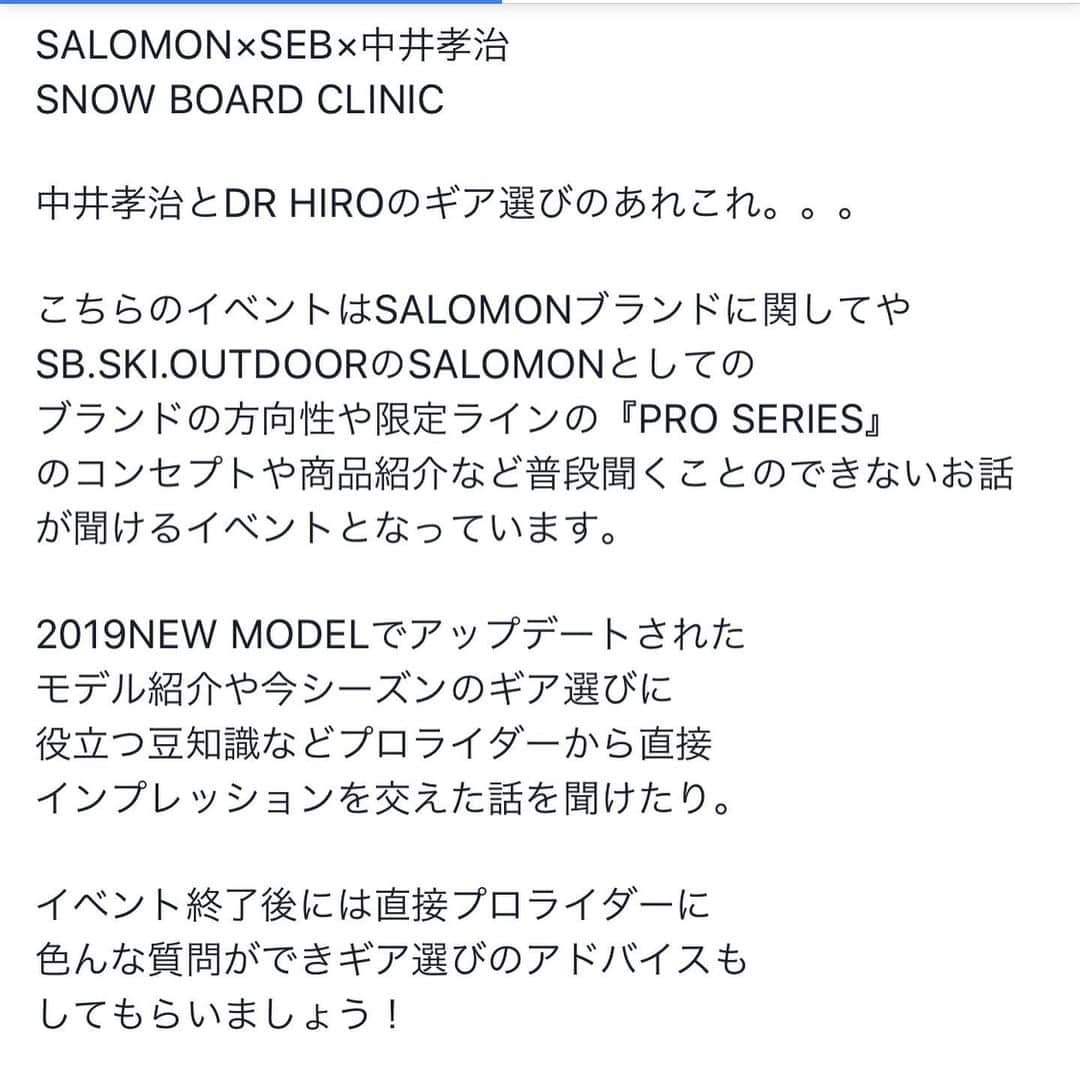 SALOMON×SEB×中井孝治
SNOW BOARD CLINIC

中井孝治とDR HIROのギア選びのあれこれ。。。

こちらのイベントはSALOMONブランドに関してや
SB.SKI.OUTDOORのSALOMONとしての
ブランドの方向性や限定ラインの『PRO SERIES』
のコンセプトや商品紹介など普段聞くことのできないお話
が聞けるイベントとなっています。

2019NEW MODELでアップデートされた
モデル紹介や今シーズンのギア選びに
役立つ豆知識などプロライダーから直接
インプレッションを交えた話を聞けたり。

イベント終了後には直接プロライダーに
色んな質問ができギア選びのアドバイスも
してもらいましょう！